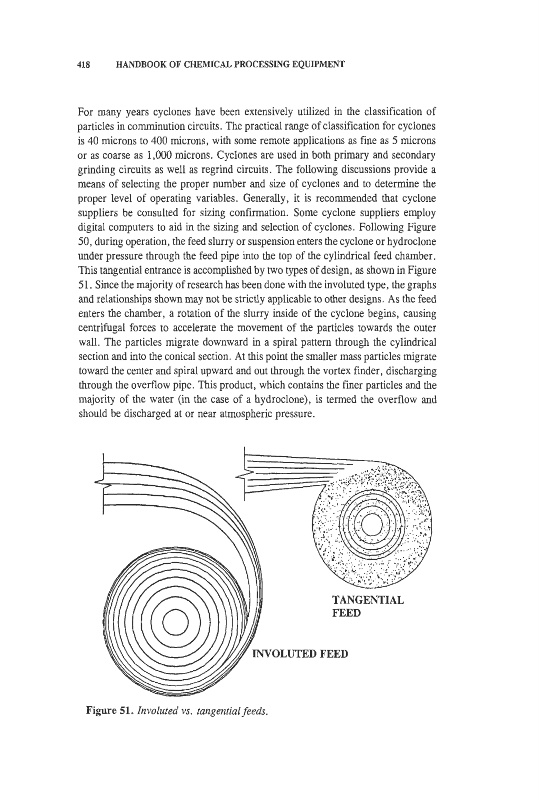 418 HANDBOOK OF CHEMICAL PROCESSING EQUIPMENT

For many years cyclones have been extensively utilized in the classification of particles in comminution circuits. The practical range of classification for cyclones is 40 microns to 400 microns, with some remote applications as fine as 5 microns or as coarse as 1,000 microns. Cyclones are used in both primary and secondary grinding circuits as well as regrind circuits. The following discussions provide a means of selecting the proper number and size of cyclones and to determine the proper level of operating variables. Generally, it is recommended that cyclone suppliers be consulted for sizing confirmation. Some cyclone suppliers employ digital computers to aid in the sizing and selection of cyclones. Following Figure 50, during operation, the feed slurry or suspension enters the cyclone or hydroclone under pressure through the feed pipe into the top of the cylindrical feed chamber. This tangential entrance is accomplished by two types of design, as shown in Figure 51. Since the majority of research has been done with the involuted type, the graphs and relationships shown may not be strictly applicable to other designs. As the feed enters the chamber, a rotation of the slurry inside of the cyclone begins, causing centrifugal forces to accelerate the movement of the particles towards the outer wall. The particles migrate downward in a spiral pattern through the cylindrical section and into the conical section. At this point the smaller mass particles migrate toward the center and spiral upward and out through the vortex finder, discharging through the overflow pipe. This product, which contains the finer particles and the majority of the water (in the case of a hydroclone), is termed the overflow and should be discharged at or near atmospheric pressure.

TANGENTIAL FEED

INVOLUTED FEED

Figure 51. Involuted vs. tangential feeds.